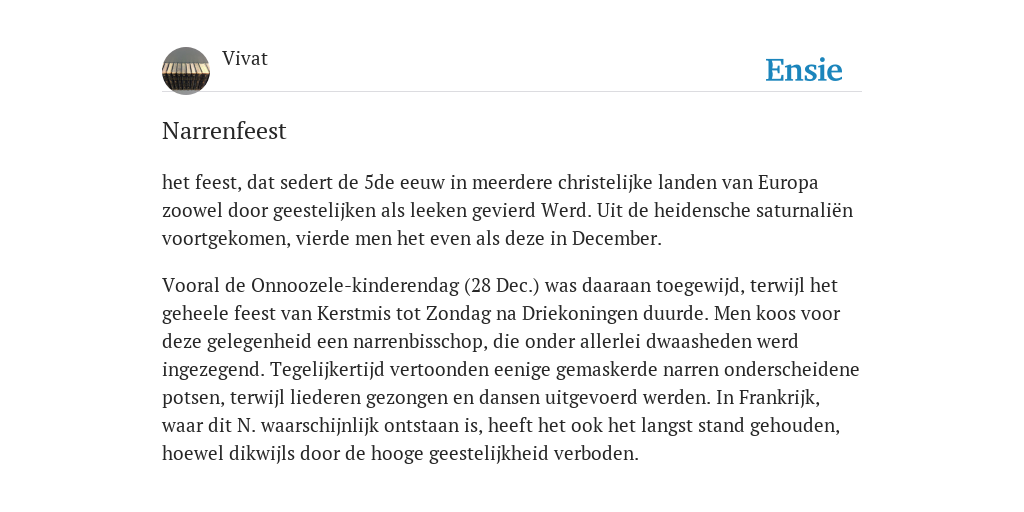 Vivat

Ensie

Narrenfeest

het feest, dat sedert de 5de eeuw in meerdere christelijke landen van Europa zoowel door geestelijken als leeken gevierd Werd. Uit de heidensche saturnaliën voortgekomen, vierde men het even als deze in December.

Vooral de Onnoozele-kinderendag (28 Dec.) was daaraan toegewijd, terwijl het geheele feest van Kerstmis tot Zondag na Driekoningen duurde. Men koos voor deze gelegenheid een narrenbisschop, die onder allerlei dwaasheden werd ingezegend. Tegelijkertijd vertoonden eenige gemaskerde narren onderscheidene potsen, terwijl liederen gezongen en dansen uitgevoerd werden. In Frankrijk, waar dit N. waarschijnlijk ontstaan is, heeft het ook het langst stand gehouden, hoewel dikwijls door de hooge geestelijkheid verboden.